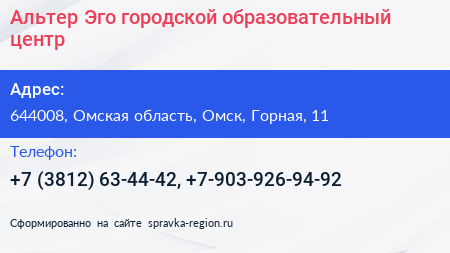 Альтер Эго городской образовательный центр

Адрес:

644008, Омская область, Омск, Горная, 11

Телефон:

+7 (3812) 63-44-42, +7-903-926-94-92

Сформированно на сайте spravka-region.ru